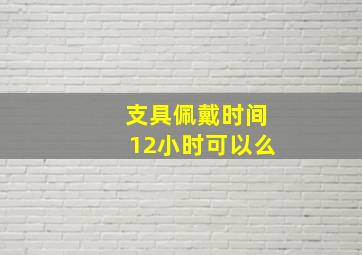 支具佩戴时间
12小时可以么